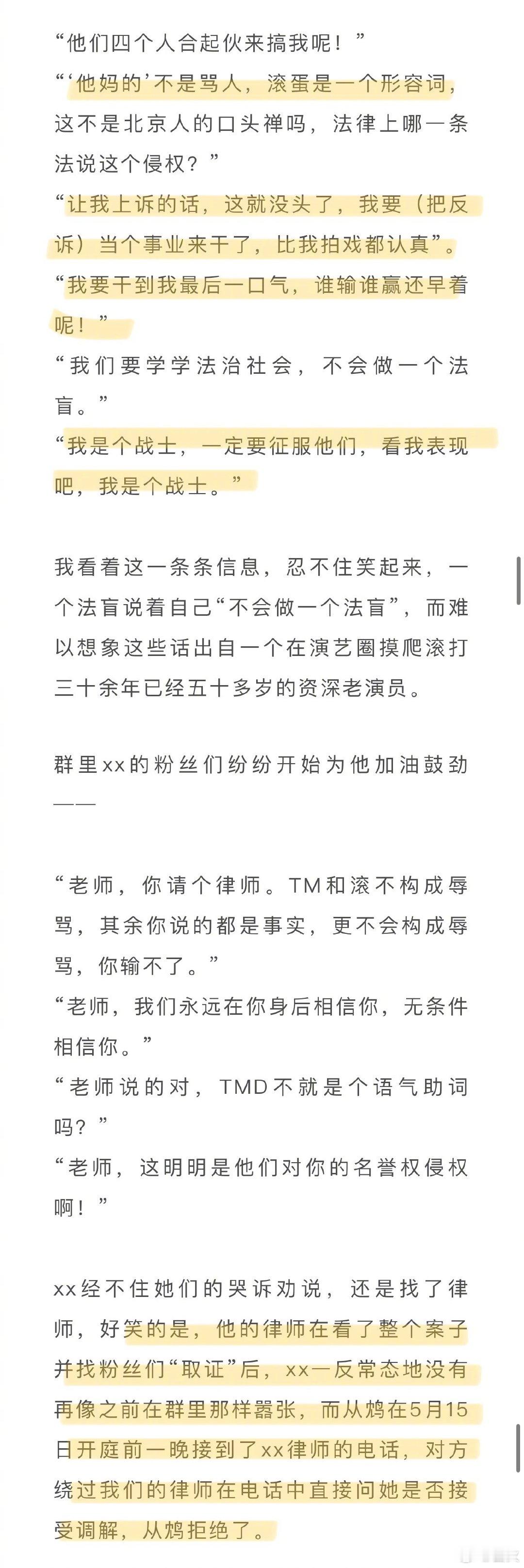 “他们四个人合起伙来搞我呢！”

“‘他妈的’不是骂人，滚蛋是一个形容词，这不是北京人的口头禅吗，法律上哪一条法说这个侵权？”

“让我上诉的话，这就没头了，我要（把反诉）当个事业来干了，比我拍戏都认真”。

“我要干到我最后一口气，谁输谁赢还早着呢！”

“我们要学学法治社会，不会做一个法盲。”

“我是个战士，一定要征服他们，看我表现吧，我是个战士。”

我看着这一条条信息，忍不住笑起来，一个法盲说着自己“不会做一个法盲”，而难以想象这些话出自一个在演艺圈摸爬滚打三十余年已经五十多岁的资深老演员。

群里xx的粉丝们纷纷开始为他加油鼓劲——

“老师，你请个律师。TM和滚不构成辱骂，其余你说的都是事实，更不会构成辱骂，你输不了。”

“老师，我们永远在你身后相信你，无条件相信你。”

“老师说的对，TMD不就是个语气助词吗？”

“老师，这明明是他们对你的名誉权侵权啊！”

xx经不住她们的哭诉劝说，还是找了律师，好笑的是，他的律师在看了整个案子并找粉丝们“取证”后，xx一反常态地没有再像之前在群里那样嚣张，而从鸩在5月15日开庭前一晚接到了xx律师的电话，对方绕过我们的律师在电话中直接问她是否接受调解，从鸩拒绝了。